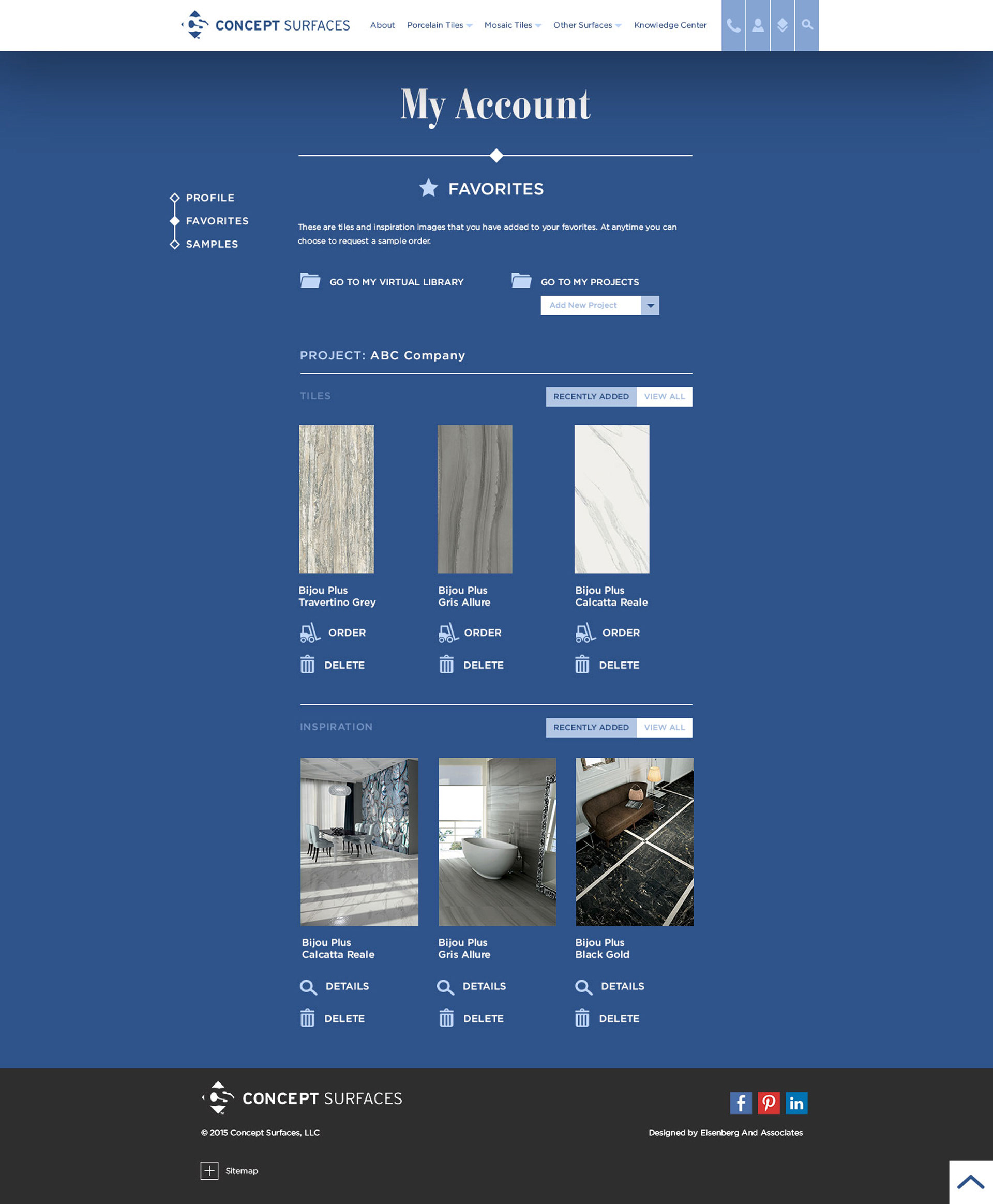 CONCEPT SURFACES About Porcelain Tiles Mosaic Tiles Other Surfaces Knowledge Center

My Account

PROFILE
FAVORITES
SAMPLES

FAVORITES

These are tiles and inspiration images that you have added to your favorites. At anytime you can choose to request a sample order.

GO TO MY VIRTUAL LIBRARY

GO TO MY PROJECTS

Add New Project

PROJECT: ABC Company

TILES

RECENTLY ADDED VIEW ALL

Bijou Plus
Travertino Grey

ORDER

DELETE

Bijou Plus
Gris Allure

ORDER

DELETE

Bijou Plus
Calcatta Reale

ORDER

DELETE

INSPIRATION

RECENTLY ADDED VIEW ALL

Bijou Plus
Calcatta Reale

DETAILS

DELETE

Bijou Plus
Gris Allure

DETAILS

DELETE

Bijou Plus
Black Gold

DETAILS

DELETE

CONCEPT SURFACES

© 2015 Concept Surfaces, LLC

Designed by Eisenberg And Associates

Sitemap